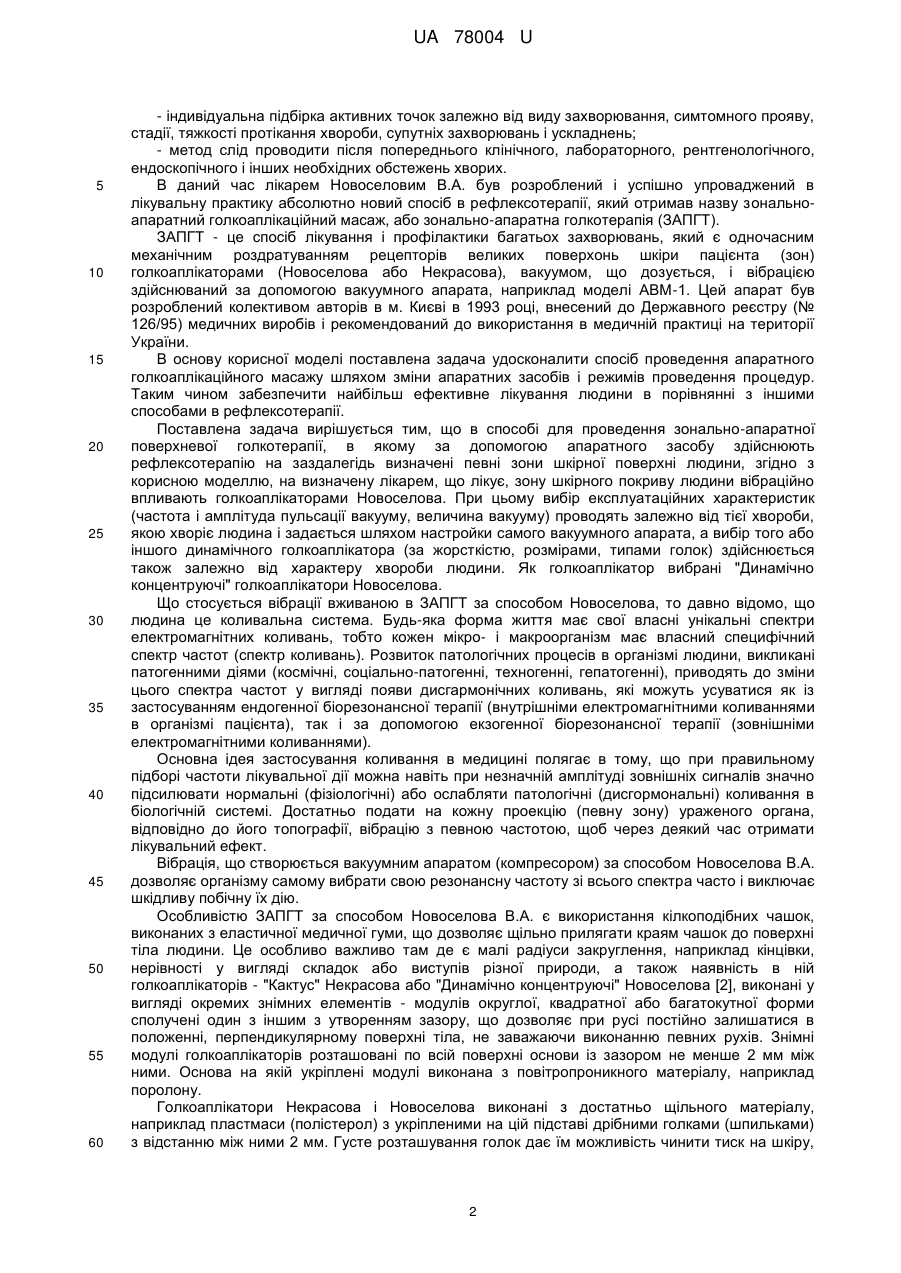 UA 78004 U

- індивідуальна підбірка активних точок залежно від виду захворювання, симтомного прояву, стадії, тяжкості протікання хвороби, супутніх захворювань і ускладнень;

- метод слід проводити після попереднього клінічного, лабораторного, рентгенологічного, ендоскопічного і інших необхідних обстежень хворих.

5 В даний час лікарем Новоселовим В.А. був розроблений і успішно упроваджений в лікувальну практику абсолютно новий спосіб в рефлексотерапії, який отримав назву зонально-апаратний голкоаплікаційний масаж, або зонально-апаратна голкотерапія (ЗАПГТ).

ЗАПГТ - це спосіб лікування і профілактики багатьох захворювань, який є одночасним механічним роздратуванням рецепторів великих поверхонь шкіри пацієнта (зон) 10 голкоаплікаторами (Новоселова або Некрасова), вакуумом, що дозується, і вібрацією здійснюваний за допомогою вакуумного апарата, наприклад моделі АВМ-1. Цей апарат був розроблений колективом авторів в м. Києві в 1993 році, внесений до Державного реєстру (№ 126/95) медичних виробів і рекомендований до використання в медичній практиці на території України.

15 В основу корисної моделі поставлена задача удосконалити спосіб проведення апаратного голкоаплікаційного масажу шляхом зміни апаратних засобів і режимів проведення процедур. Таким чином забезпечити найбільш ефективне лікування людини в порівнянні з іншими способами в рефлексотерапії.

Поставлена задача вирішується тим, що в способі для проведення зонально-апаратної 20 поверхневої голкотерапії, в якому за допомогою апаратного засобу здійснюють рефлексотерапію на заздалегідь визначені певні зони шкірної поверхні людини, згідно з корисною моделлю, на визначену лікарем, що лікує, зону шкірного покриву людини вібраційно впливають голкоаплікаторами Новоселова. При цьому вибір експлуатаційних характеристик (частота і амплітуда пульсації вакууму, величина вакууму) проводять залежно від тієї хвороби, 25 якою хворіє людина і задається шляхом настройки самого вакуумного апарата, а вибір того або іншого динамічного голкоаплікатора (за жорсткістю, розмірами, типами голок) здійснюється також залежно від характеру хвороби людини. Як голкоаплікатор вибрані "Динамічно концентруючі" голкоаплікатори Новоселова.

Що стосується вібрації вживаною в ЗАПГТ за способом Новоселова, то давно відомо, що 30 людина це коливальна система. Будь-яка форма життя має свої власні унікальні спектри електромагнітних коливань, тобто кожен мікро- і макроорганізм має власний специфічний спектр частот (спектр коливань). Розвиток патологічних процесів в організмі людини, викликані патогенними діями (космічні, соціально-патогенні, техногенні, гепатогенні), приводять до зміни цього спектра частот у вигляді появи дисгармонічних коливань, які можуть усуватися як із 35 застосуванням ендогенної біорезонансної терапії (внутрішніми електромагнітними коливаннями в організмі пацієнта), так і за допомогою екзогенної біорезонансної терапії (зовнішніми електромагнітними коливаннями).

Основна ідея застосування коливання в медицині полягає в тому, що при правильному підборі частоти лікувальної дії можна навіть при незначній амплітуді зовнішніх сигналів значно 40 підсилювати нормальні (фізіологічні) або ослабляти патологічні (дисгормональні) коливання в біологічній системі. Достатньо подати на кожну проекцію (певну зону) ураженого органа, відповідно до його топографії, вібрацію з певною частотою, щоб через деякий час отримати лікувальний ефект.

Вібрація, що створюється вакуумним апаратом (компресором) за способом Новоселова В.А. 45 дозволяє організму самому вибрати свою резонансну частоту зі всього спектра часто і виключає шкідливу побічну їх дію.

Особливістю ЗАПГТ за способом Новоселова В.А. є використання кілкоподібних чашок, виконаних з еластичної медичної гуми, що дозволяє щільно прилягати краям чашок до поверхні тіла людини. Це особливо важливо там де є малі радіуси закруглення, наприклад кінцівки, 50 нерівності у вигляді складок або виступів різної природи, а також наявність в ній голкоаплікаторів - "Кактус" Некрасова або "Динамічно концентруючі" Новоселова [2], виконані у вигляді окремих знімних елементів - модулів округлої, квадратної або багатокутної форми сполучені один з іншим з утворенням зазору, що дозволяє при русі постійно залишатися в положенні, перпендикулярному поверхні тіла, не заважаючи виконанню певних рухів. Знімні 55 модулі голкоаплікаторів розташовані по всій поверхні основи із зазором не менше 2 мм між ними. Основа на якій укріплені модулі виконана з повітропроникного матеріалу, наприклад поролону.

Голкоаплікатори Некрасова і Новоселова виконані з достатньо щільного матеріалу, наприклад пластмаси (полістерол) з укріпленими на цій підставі дрібними голками (шпильками) 60 з відстанню між ними 2 мм. Густе розташування голок дає їм можливість чинити тиск на шкіру,

2